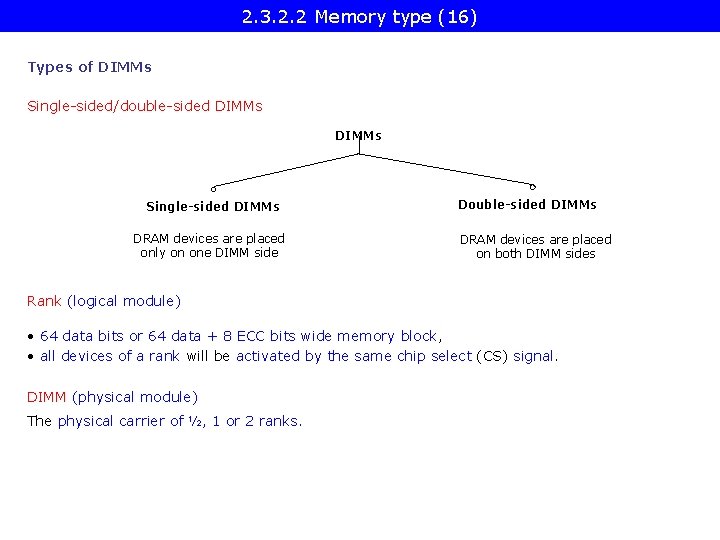 2.3.2.2 Memory type (16)

Types of DIMMs

Single-sided/double-sided DIMMs

DIMMs

Single-sided DIMMs

DRAM devices are placed only on one DIMM side

Double-sided DIMMs

DRAM devices are placed on both DIMM sides

Rank (logical module)

• 64 data bits or 64 data + 8 ECC bits wide memory block,
• all devices of a rank will be activated by the same chip select (CS) signal.

DIMM (physical module)

The physical carrier of ½, 1 or 2 ranks.